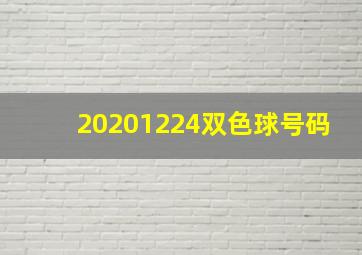 20201224双色球号码